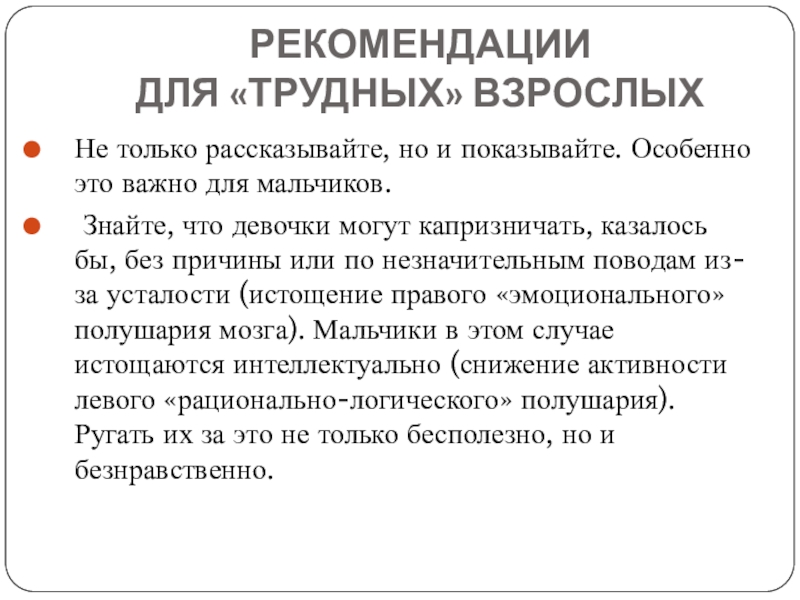 РЕКОМЕНДАЦИИ
ДЛЯ «ТРУДНЫХ» ВЗРОСЛЫХ

Не только рассказывайте, но и показывайте. Особенно это важно для мальчиков.

Знайте, что девочки могут капризничать, казалось бы, без причины или по незначительным поводам из-за усталости (истощение правого «эмоционального» полушария мозга). Мальчики в этом случае истощаются интеллектуально (снижение активности левого «рационально-логического» полушария). Ругать их за это не только бесполезно, но и безнравственно.